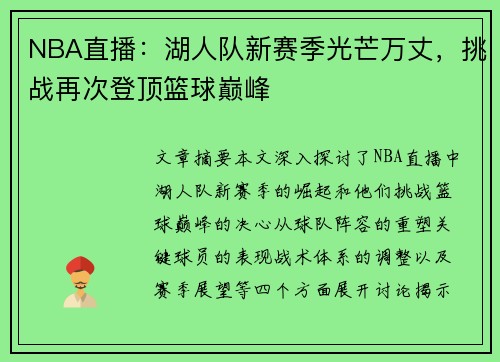 NBA直播：湖人队新赛季光芒万丈，挑战再次登顶篮球巅峰

文章摘要本文深入探讨了NBA直播中湖人队新赛季的崛起和他们挑战篮球巅峰的决心从球队阵容的重塑关键球员的表现战术体系的调整以及赛季展望等四个方面展开讨论揭示